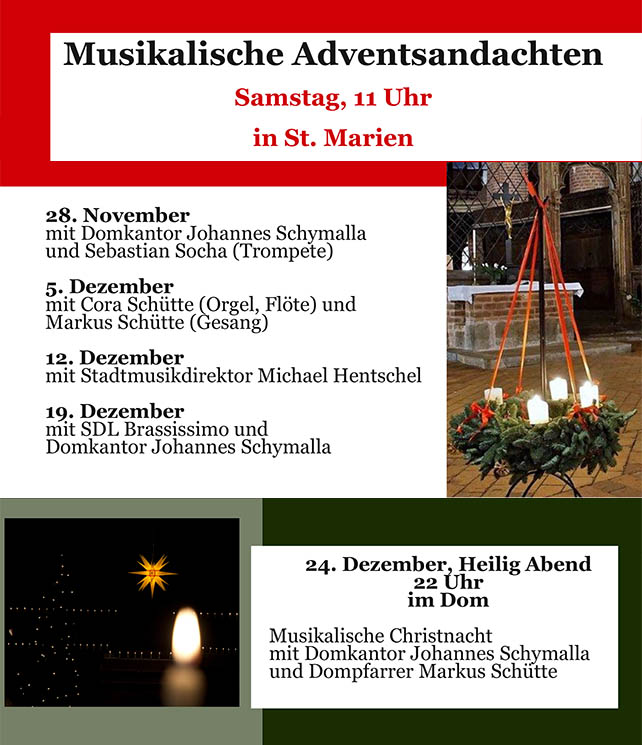 Musikalische Adventsandachten
Samstag, 11 Uhr
in St. Marien

28. November
mit Domkantor Johannes Schymalla und Sebastian Socha (Trompete)

5. Dezember
mit Cora Schütte (Orgel, Flöte) und Markus Schütte (Gesang)

12. Dezember
mit Stadtmusikdirektor Michael Hentschel

19. Dezember
mit SDL Brassissimo und Domkantor Johannes Schymalla

24. Dezember, Heilig Abend
22 Uhr
im Dom

Musikalische Christnacht
mit Domkantor Johannes Schymalla
und Dompfarrer Markus Schütte